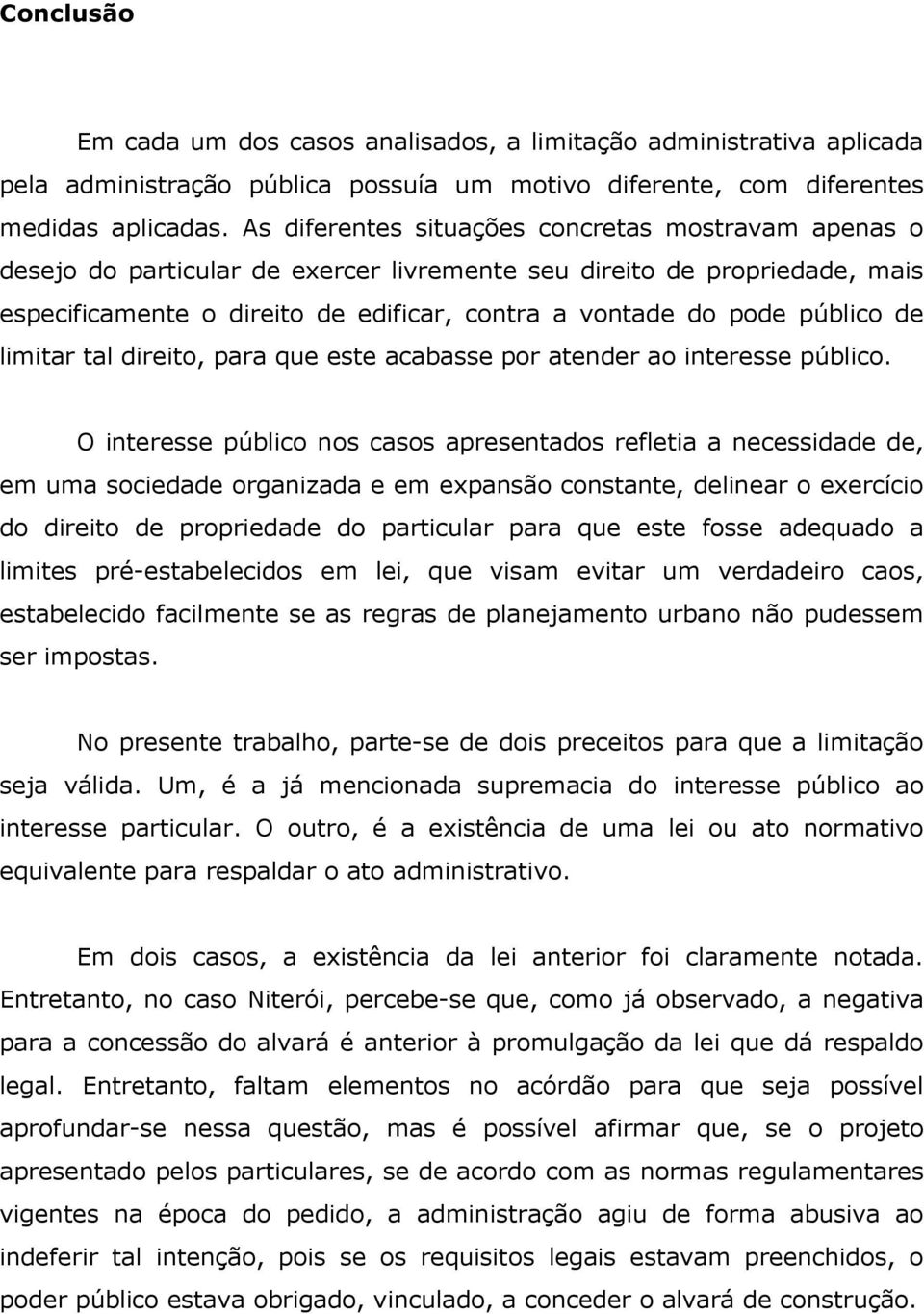 Conclusão

Em cada um dos casos analisados, a limitação administrativa aplicada pela administração pública possuía um motivo diferente, com diferentes medidas aplicadas. As diferentes situações concretas mostravam apenas o desejo do particular de exercer livremente seu direito de propriedade, mais especificamente o direito de edificar, contra a vontade do pode público de limitar tal direito, para que este acabasse por atender ao interesse público.

O interesse público nos casos apresentados refletia a necessidade de, em uma sociedade organizada e em expansão constante, delinear o exercício do direito de propriedade do particular para que este fosse adequado a limites pré-estabelecidos em lei, que visam evitar um verdadeiro caos, estabelecido facilmente se as regras de planejamento urbano não pudessem ser impostas.

No presente trabalho, parte-se de dois preceitos para que a limitação seja válida. Um, é a já mencionada supremacia do interesse público ao interesse particular. O outro, é a existência de uma lei ou ato normativo equivalente para respaldar o ato administrativo.

Em dois casos, a existência da lei anterior foi claramente notada. Entretanto, no caso Niterói, percebe-se que, como já observado, a negativa para a concessão do alvará é anterior à promulgação da lei que dá respaldo legal. Entretanto, faltam elementos no acórdão para que seja possível aprofundar-se nessa questão, mas é possível afirmar que, se o projeto apresentado pelos particulares, se de acordo com as normas regulamentares vigentes na época do pedido, a administração agiu de forma abusiva ao indeferir tal intenção, pois se os requisitos legais estavam preenchidos, o poder público estava obrigado, vinculado, a conceder o alvará de construção.